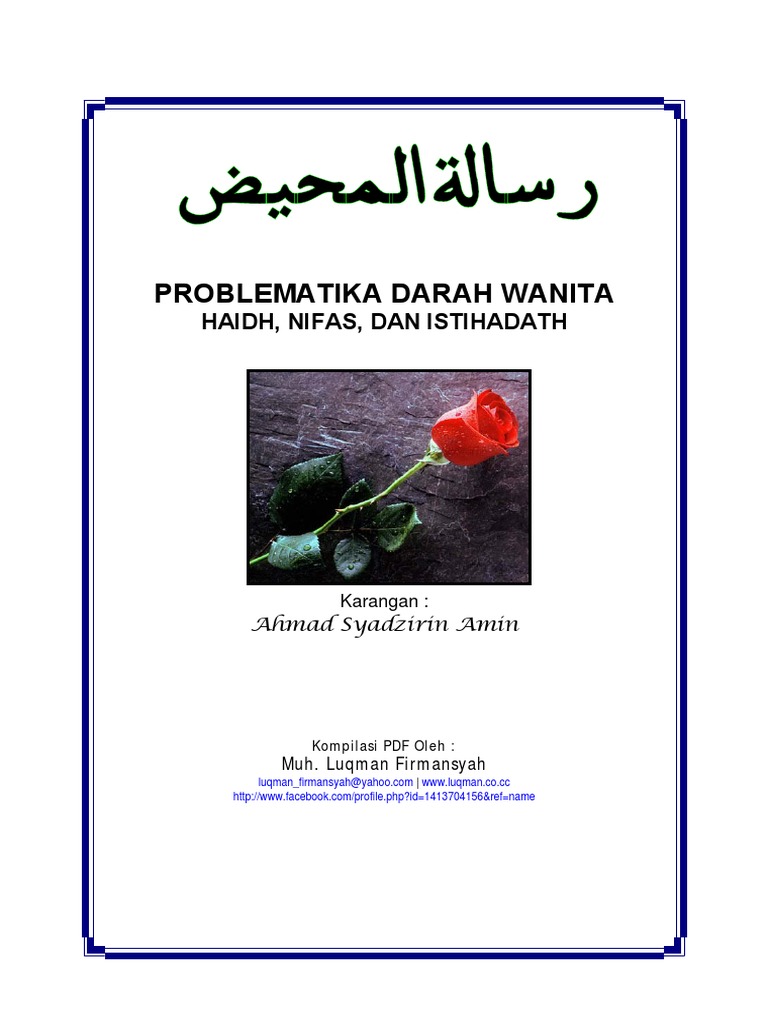 رسالة المحيض

PROBLEMATIKA DARAH WANITA
HAIDH, NIFAS, DAN ISTIHADATH

Karangan :
Ahmad Syadzirin Amin

Kompilasi PDF Oleh :
Muh. Luqman Firmansyah
luqman_firmansyah@yahoo.com | www.luqman.co.cc
http://www.facebook.com/profile.php?id=1413704156&ref=name